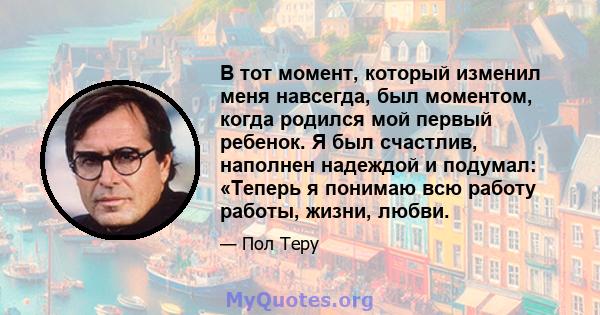 В тот момент, который изменил меня навсегда, был моментом, когда родился мой первый ребенок. Я был счастлив, наполнен надеждой и подумал: «Теперь я понимаю всю работу работы, жизни, любви.

— Пол Теру

MyQuotes.org